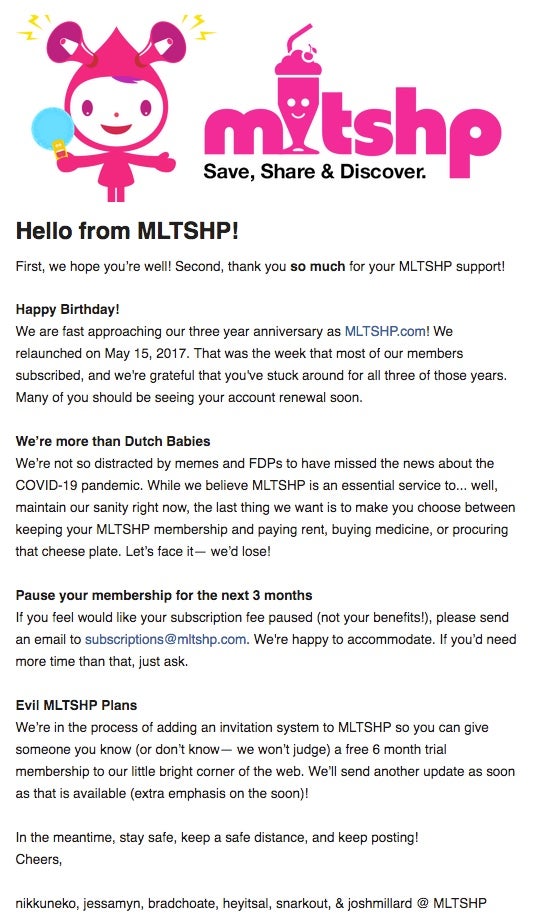 mltshp
Save, Share & Discover.

Hello from MLTSHP!

First, we hope you're well! Second, thank you so much for your MLTSHP support!

Happy Birthday!
We are fast approaching our three year anniversary as MLTSHP.com! We relaunched on May 15, 2017. That was the week that most of our members subscribed, and we're grateful that you've stuck around for all three of those years. Many of you should be seeing your account renewal soon.

We're more than Dutch Babies
We're not so distracted by memes and FDPs to have missed the news about the COVID-19 pandemic. While we believe MLTSHP is an essential service to... well, maintain our sanity right now, the last thing we want is to make you choose between keeping your MLTSHP membership and paying rent, buying medicine, or procuring that cheese plate. Let's face it— we'd lose!

Pause your membership for the next 3 months
If you feel would like your subscription fee paused (not your benefits!), please send an email to subscriptions@mltshp.com. We're happy to accommodate. If you'd need more time than that, just ask.

Evil MLTSHP Plans
We're in the process of adding an invitation system to MLTSHP so you can give someone you know (or don't know— we won't judge) a free 6 month trial membership to our little bright corner of the web. We'll send another update as soon as that is available (extra emphasis on the soon)!

In the meantime, stay safe, keep a safe distance, and keep posting!
Cheers,

nikkuneko, jessamyn, bradchoate, heyitsal, snarkout, & joshmillard @ MLTSHP